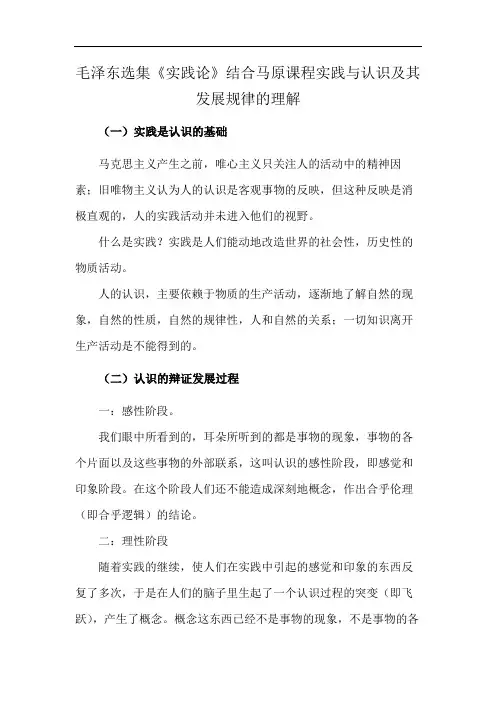 毛泽东选集《实践论》结合马原课程实践与认识及其发展规律的理解

（一）实践是认识的基础

马克思主义产生之前，唯心主义只关注人的活动中的精神因素；旧唯物主义认为人的认识是客观事物的反映，但这种反映是消极直观的，人的实践活动并未进入他们的视野。

什么是实践？实践是人们能动地改造世界的社会性，历史性的物质活动。

人的认识，主要依赖于物质的生产活动，逐渐地了解自然的现象，自然的性质，自然的规律性，人和自然的关系；一切知识离开生产活动是不能得到的。

（二）认识的辩证发展过程

一：感性阶段。

我们眼中所看到的，耳朵所听到的都是事物的现象，事物的各个片面以及这些事物的外部联系，这叫认识的感性阶段，即感觉和印象阶段。在这个阶段人们还不能造成深刻地概念，作出合乎伦理（即合乎逻辑）的结论。

二：理性阶段

随着实践的继续，使人们在实践中引起的感觉和印象的东西反复了多次，于是在人们的脑子里生起了一个认识过程的突变（即飞跃），产生了概念。概念这东西已经不是事物的现象，不是事物的各